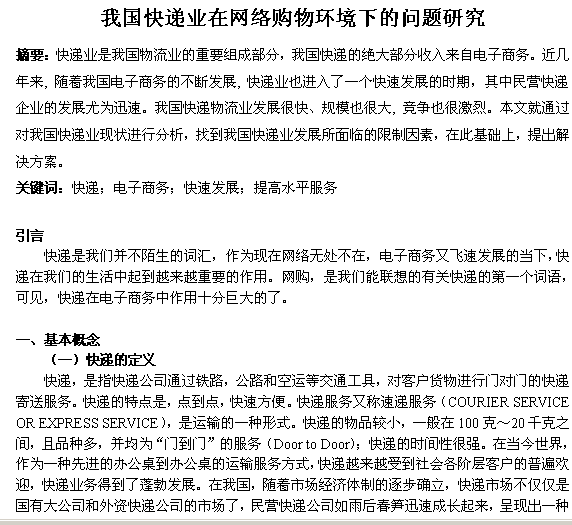 我国快递业在网络购物环境下的问题研究

摘要：快递业是我国物流业的重要组成部分，我国快递的绝大部分收入来自电子商务。近几年来，随着我国电子商务的不断发展，快递业也进入了一个快速发展的时期，其中民营快递企业的发展尤为迅速。我国快递物流业发展很快、规模也很大，竞争也很激烈。本文就通过对我国快递业现状进行分析，找到我国快递业发展所面临的限制因素，在此基础上，提出解决方案。

关键词：快递；电子商务；快速发展；提高水平服务

引言

快递是我们并不陌生的词汇，作为现在网络无处不在，电子商务又飞速发展的当下，快递在我们的生活中起到越来越重要的作用。网购，是我们能联想的有关快递的第一个词语，可见，快递在电子商务中作用十分巨大的了。

一、基本概念

（一）快递的定义

快递，是指快递公司通过铁路，公路和空运等交通工具，对客户货物进行门对门的快递寄送服务。快递的特点是，点到点，快速方便。快递服务又称速递服务（COURIER SERVICE OR EXPRESS SERVICE），是运输的一种形式。快递的物品较小，一般在 100 克～20 千克之间，且品种多，并均为“门到门”的服务（Door to Door）；快递的时间性很强。在当今世界，作为一种先进的办公桌到办公桌的运输服务方式，快递越来越受到社会各阶层客户的普遍欢迎，快递业务得到了蓬勃发展。在我国，随着市场经济体制的逐步确立，快递市场不仅仅是国有大公司和外资快递公司的市场了，民营快递公司如雨后春笋迅速成长起来，呈现出一种